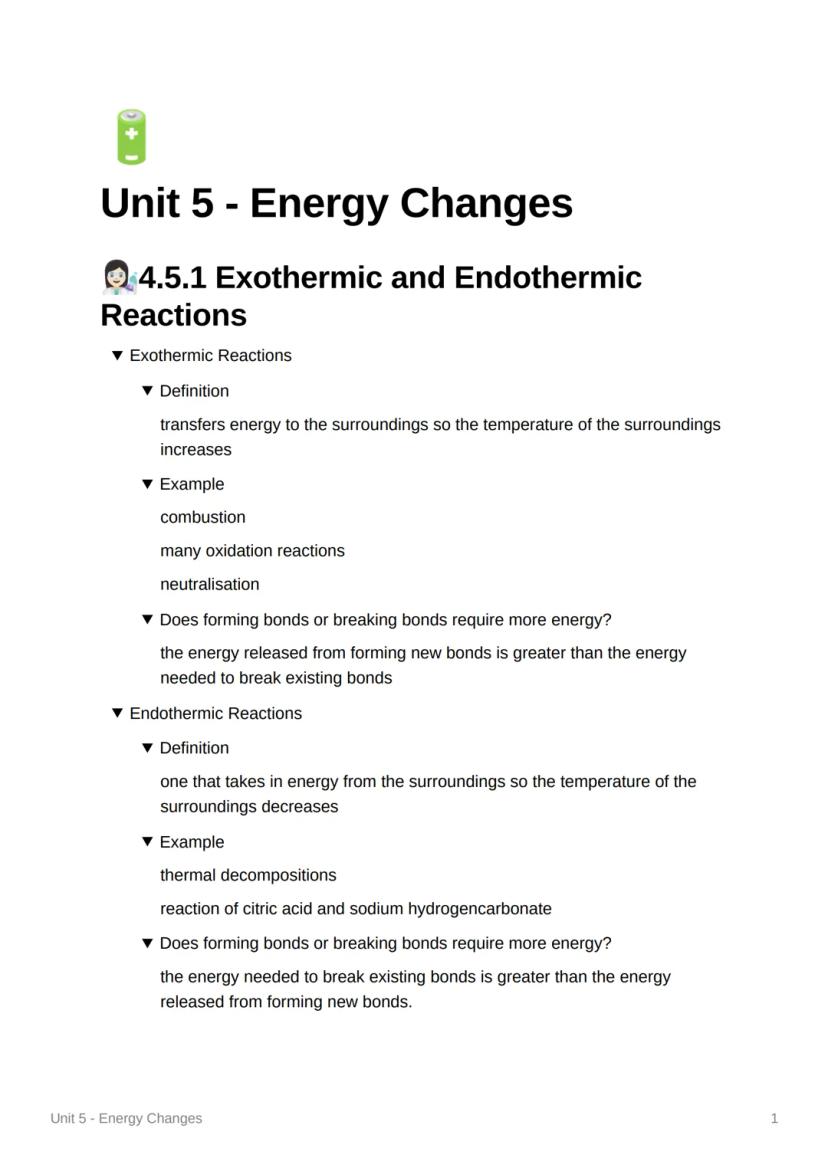 Unit 5 - Energy Changes

4.5.1 Exothermic and Endothermic Reactions

▼ Exothermic Reactions

▼ Definition

transfers energy to the surroundings so the temperature of the surroundings increases

▼ Example

combustion

many oxidation reactions

neutralisation

▼ Does forming bonds or breaking bonds require more energy?

the energy released from forming new bonds is greater than the energy needed to break existing bonds

▼ Endothermic Reactions

▼ Definition

one that takes in energy from the surroundings so the temperature of the surroundings decreases

▼ Example

thermal decompositions

reaction of citric acid and sodium hydrogencarbonate

▼ Does forming bonds or breaking bonds require more energy?

the energy needed to break existing bonds is greater than the energy released from forming new bonds.

Unit 5 - Energy Changes

1